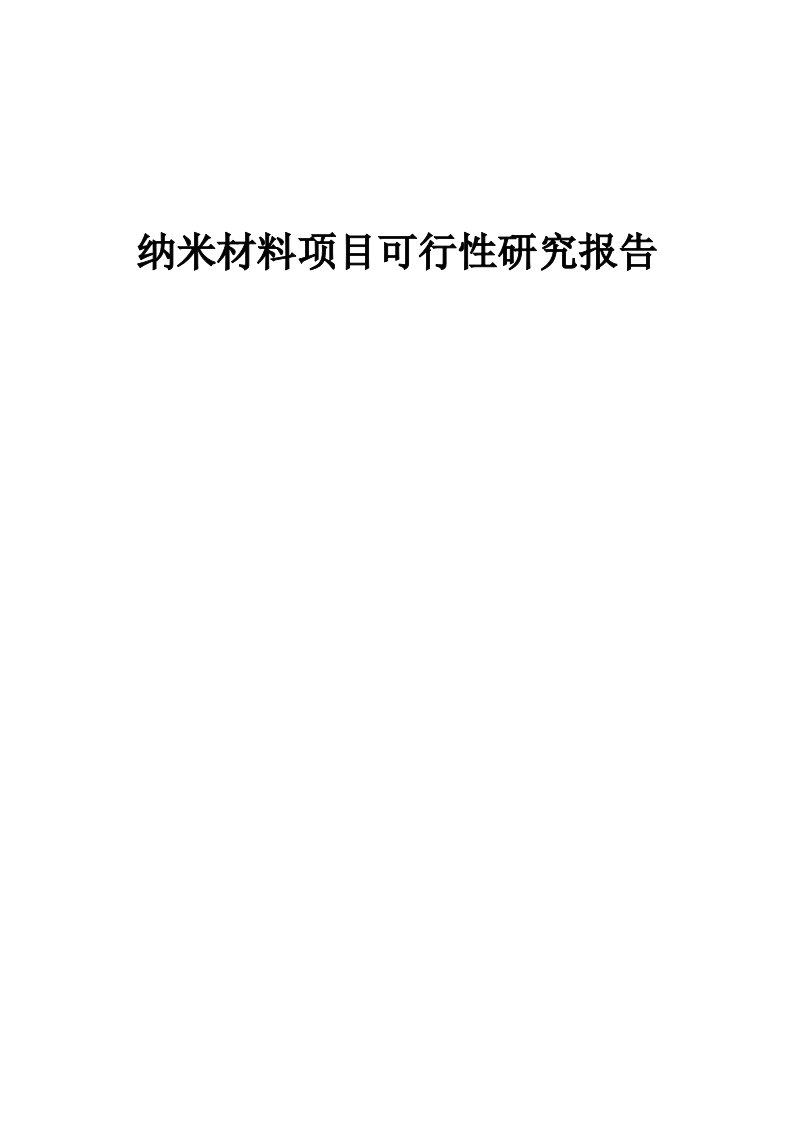 纳米材料项目可行性研究报告